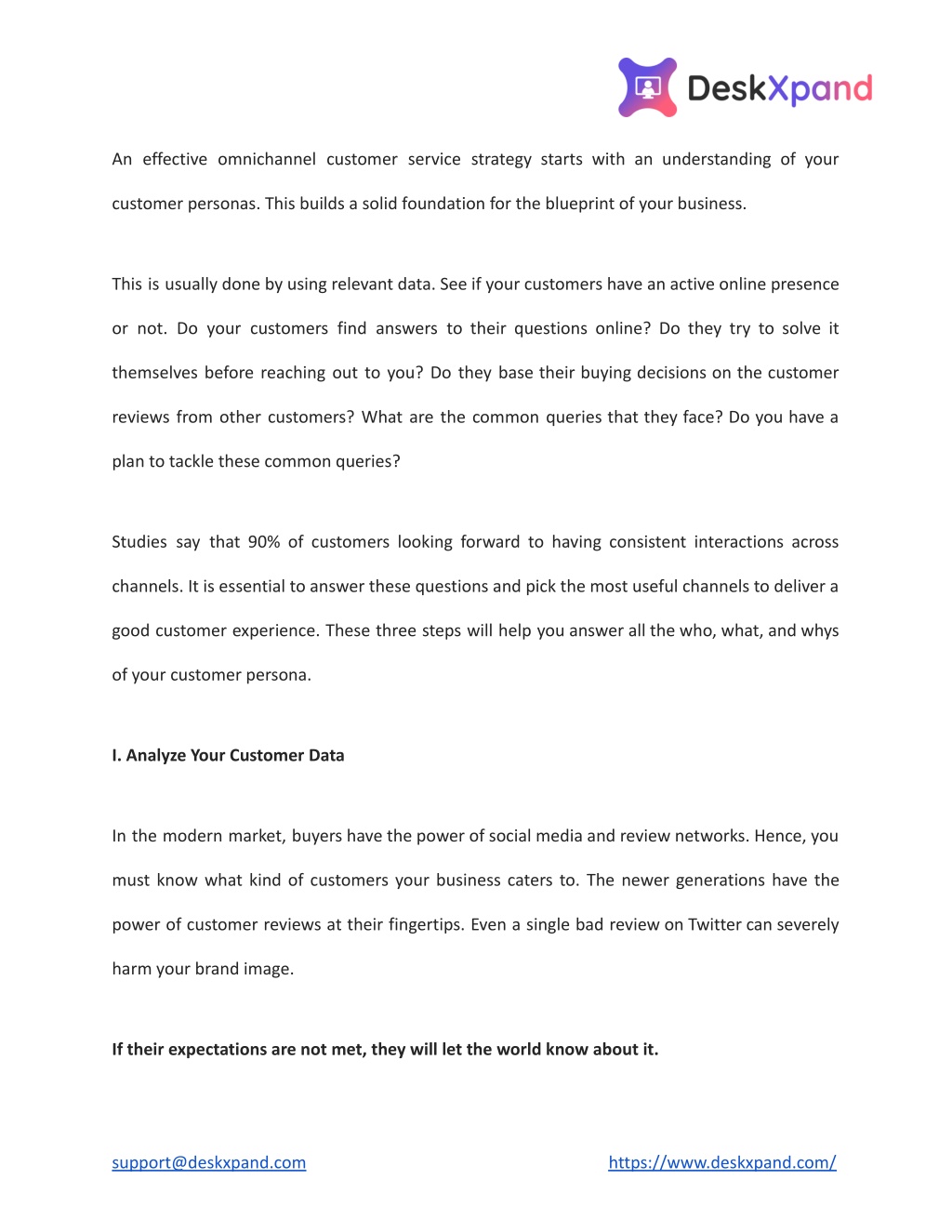 DeskXpand

An effective omnichannel customer service strategy starts with an understanding of your customer personas. This builds a solid foundation for the blueprint of your business.

This is usually done by using relevant data. See if your customers have an active online presence or not. Do your customers find answers to their questions online? Do they try to solve it themselves before reaching out to you? Do they base their buying decisions on the customer reviews from other customers? What are the common queries that they face? Do you have a plan to tackle these common queries?

Studies say that 90% of customers looking forward to having consistent interactions across channels. It is essential to answer these questions and pick the most useful channels to deliver a good customer experience. These three steps will help you answer all the who, what, and whys of your customer persona.

I. Analyze Your Customer Data

In the modern market, buyers have the power of social media and review networks. Hence, you must know what kind of customers your business caters to. The newer generations have the power of customer reviews at their fingertips. Even a single bad review on Twitter can severely harm your brand image.

If their expectations are not met, they will let the world know about it.

support@deskxpand.com

https://www.deskxpand.com/